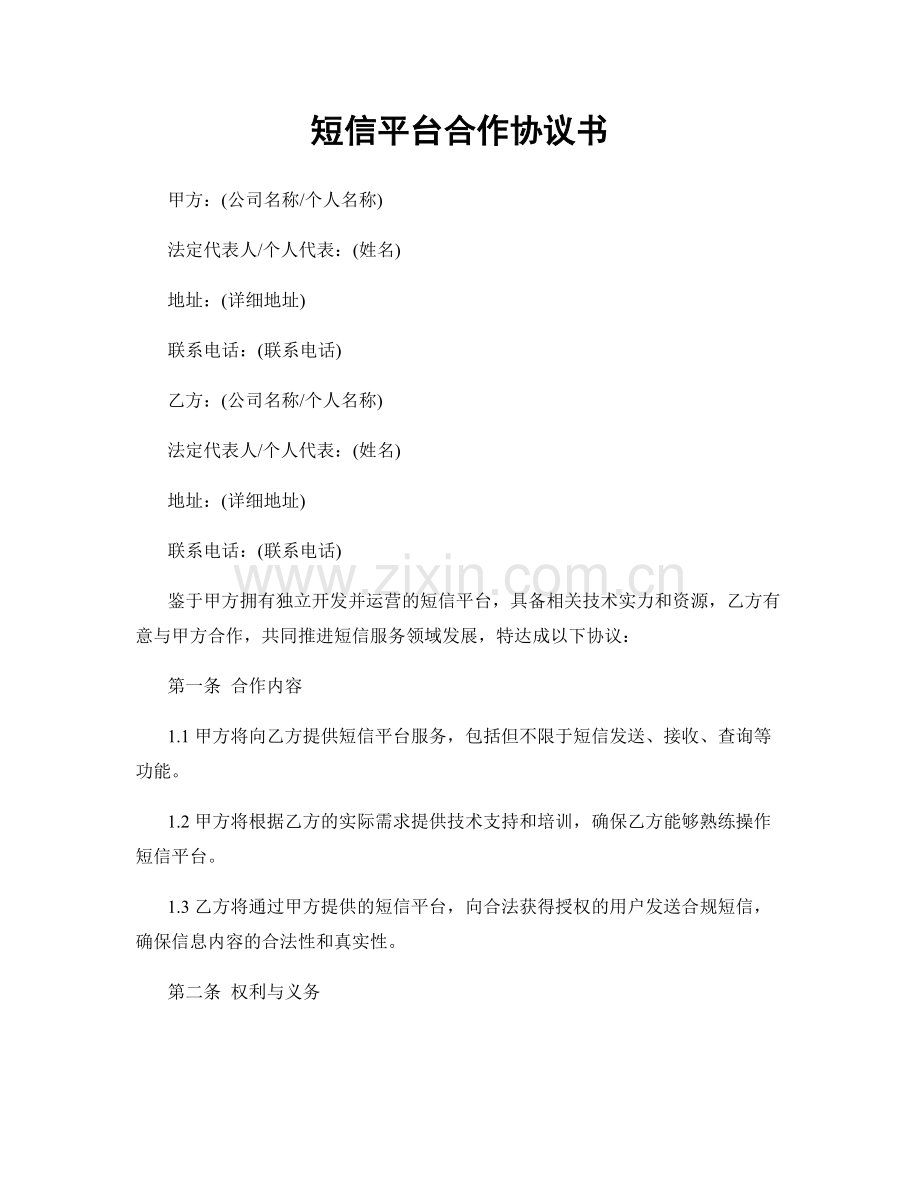 短信平台合作协议书

甲方：(公司名称/个人名称)

法定代表人/个人代表：(姓名)

地址：(详细地址)

联系电话：(联系电话)

乙方：(公司名称/个人名称)

法定代表人/个人代表：(姓名)

地址：(详细地址)

联系电话：(联系电话)

www.zixin.com.cn

鉴于甲方拥有独立开发并运营的短信平台，具备相关技术实力和资源，乙方有意与甲方合作，共同推进短信服务领域发展，特达成以下协议：

第一条 合作内容

1.1 甲方将向乙方提供短信平台服务，包括但不限于短信发送、接收、查询等功能。

1.2 甲方将根据乙方的实际需求提供技术支持和培训，确保乙方能够熟练操作短信平台。

1.3 乙方将通过甲方提供的短信平台，向合法获得授权的用户发送合规短信，确保信息内容的合法性和真实性。

第二条 权利与义务